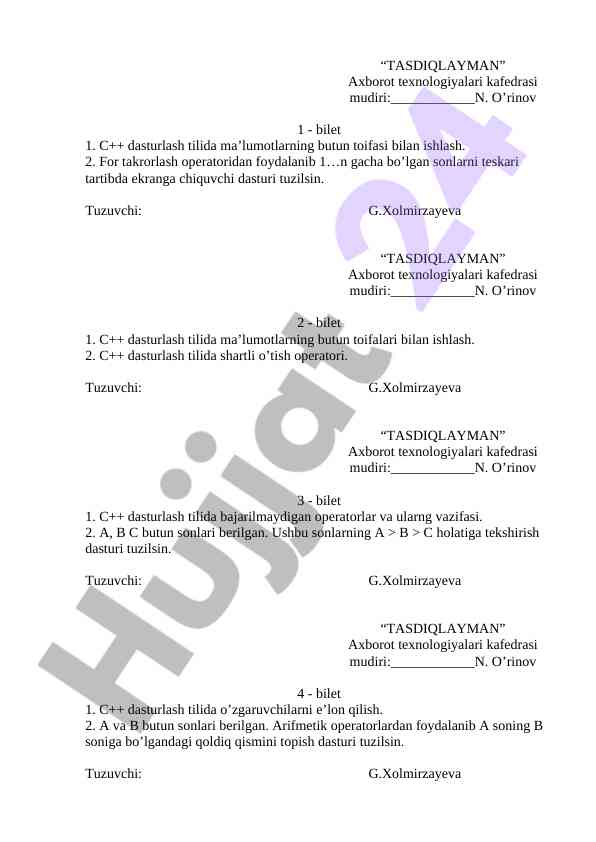 “TASDIQLAYMAN”
Axborot texnologiyalari kafedrasi
mudiri:____________N. O’rinov

1 - bilet
1. C++ dasturlash tilida ma’lumotlarning butun toifasi bilan ishlash.
2. For takrorlash operatoridan foydalanib 1…n gacha bo’lgan sonlarni teskari tartibda ekranga chiquvchi dasturi tuzilsin.

Tuzuvchi: G.Xolmirzayeva

“TASDIQLAYMAN”
Axborot texnologiyalari kafedrasi
mudiri:____________N. O’rinov

2 - bilet
1. C++ dasturlash tilida ma’lumotlarning butun toifalari bilan ishlash.
2. C++ dasturlash tilida shartli o’tish operatori.

Tuzuvchi: G.Xolmirzayeva

“TASDIQLAYMAN”
Axborot texnologiyalari kafedrasi
mudiri:____________N. O’rinov

3 - bilet
1. C++ dasturlash tilida bajarilmaydigan operatorlar va ularng vazifasi.
2. A, B C butun sonlari berilgan. Ushbu sonlarning A > B > C holatiga tekshirish dasturi tuzilsin.

Tuzuvchi: G.Xolmirzayeva

“TASDIQLAYMAN”
Axborot texnologiyalari kafedrasi
mudiri:____________N. O’rinov

4 - bilet
1. C++ dasturlash tilida o’zgaruvchilarni e’lon qilish.
2. A va B butun sonlari berilgan. Arifmetik operatorlardan foydalanib A soning B soniga bo’lgandagi qoldiq qismini topish dasturi tuzilsin.

Tuzuvchi: G.Xolmirzayeva

Hujjat 24